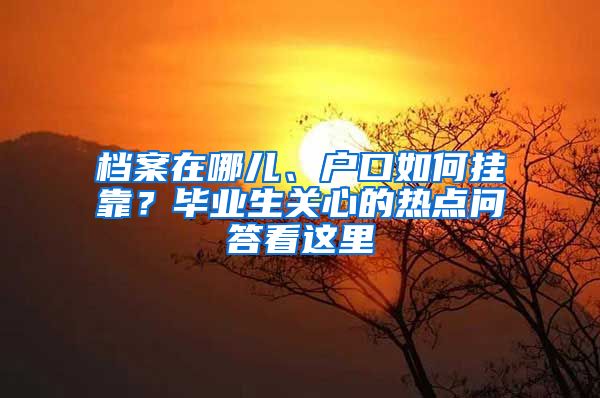 档案在哪儿、户口如何挂靠？毕业生关心的热点问答看这里